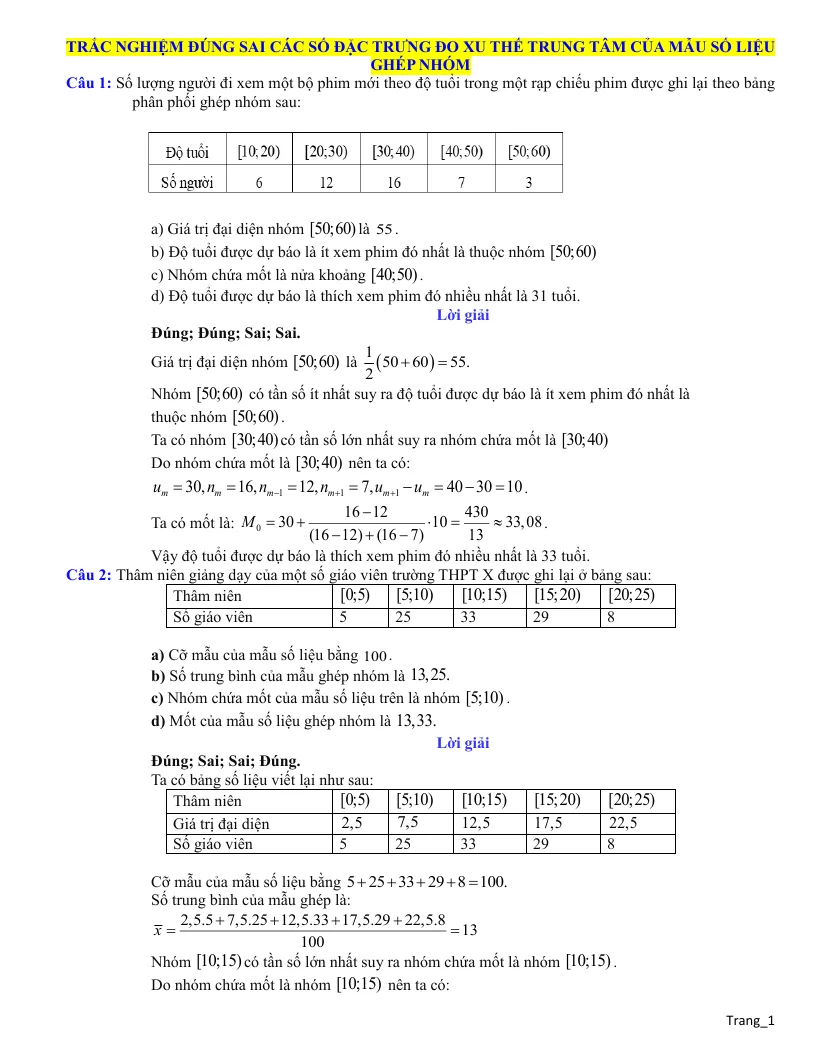 TRẮC NGHIỆM ĐÚNG SAI CÁC SỐ ĐẶC TRƯNG ĐO XU THẾ TRUNG TÂM CỦA MẪU SỐ LIỆU GHÉP NHÓM

Câu 1: Số lượng người đi xem một bộ phim mới theo độ tuổi trong một rạp chiếu phim được ghi lại theo bảng phân phối ghép nhóm sau:

| Độ tuổi | $[10;20)$ | $[20;30)$ | $[30;40)$ | $[40;50)$ | $[50;60)$ |
|---|---|---|---|---|---|
| Số người | 6 | 12 | 16 | 7 | 3 |

a) Giá trị đại diện nhóm $[50;60)$ là 55.
b) Độ tuổi được dự báo là ít xem phim đó nhất là thuộc nhóm $[50;60)$
c) Nhóm chứa mốt là nửa khoảng $[40;50)$.
d) Độ tuổi được dự báo là thích xem phim đó nhiều nhất là 31 tuổi.

Lời giải

Đúng; Đúng; Sai; Sai.

Giá trị đại diện nhóm $[50;60)$ là $\frac{1}{2}(50+60)=55$.

Nhóm $[50;60)$ có tần số ít nhất suy ra độ tuổi được dự báo là ít xem phim đó nhất là thuộc nhóm $[50;60)$.

Ta có nhóm $[30;40)$ có tần số lớn nhất suy ra nhóm chứa mốt là $[30;40)$

Do nhóm chứa mốt là $[30;40)$ nên ta có:

$u_m=30, n_m=16, n_{m-1}=12, n_{m+1}=7, u_{m+1}-u_m=40-30=10$.

Ta có mốt là: $M_0=30+\frac{16-12}{(16-12)+(16-7)}\cdot 10=\frac{430}{13}\approx 33,08$.

Vậy độ tuổi được dự báo là thích xem phim đó nhiều nhất là 33 tuổi.

Câu 2: Thâm niên giảng dạy của một số giáo viên trường THPT X được ghi lại ở bảng sau:

| Thâm niên | $[0;5)$ | $[5;10)$ | $[10;15)$ | $[15;20)$ | $[20;25)$ |
|---|---|---|---|---|---|
| Số giáo viên | 5 | 25 | 33 | 29 | 8 |

a) Cỡ mẫu của mẫu số liệu bằng 100.
b) Số trung bình của mẫu ghép nhóm là 13,25.
c) Nhóm chứa mốt của mẫu số liệu trên là nhóm $[5;10)$.
d) Mốt của mẫu số liệu ghép nhóm là 13,33.

Lời giải

Đúng; Sai; Sai; Đúng.

Ta có bảng số liệu viết lại như sau:

| Thâm niên | $[0;5)$ | $[5;10)$ | $[10;15)$ | $[15;20)$ | $[20;25)$ |
|---|---|---|---|---|---|
| Giá trị đại diện | 2,5 | 7,5 | 12,5 | 17,5 | 22,5 |
| Số giáo viên | 5 | 25 | 33 | 29 | 8 |

Cỡ mẫu của mẫu số liệu bằng $5+25+33+29+8=100$.

Số trung bình của mẫu ghép là:

$\overline{x}=\frac{2,5.5+7,5.25+12,5.33+17,5.29+22,5.8}{100}=13$

Nhóm $[10;15)$ có tần số lớn nhất suy ra nhóm chứa mốt là nhóm $[10;15)$.

Do nhóm chứa mốt là nhóm $[10;15)$ nên ta có:

Trang_1